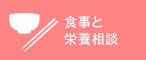 食事と
栄養相談